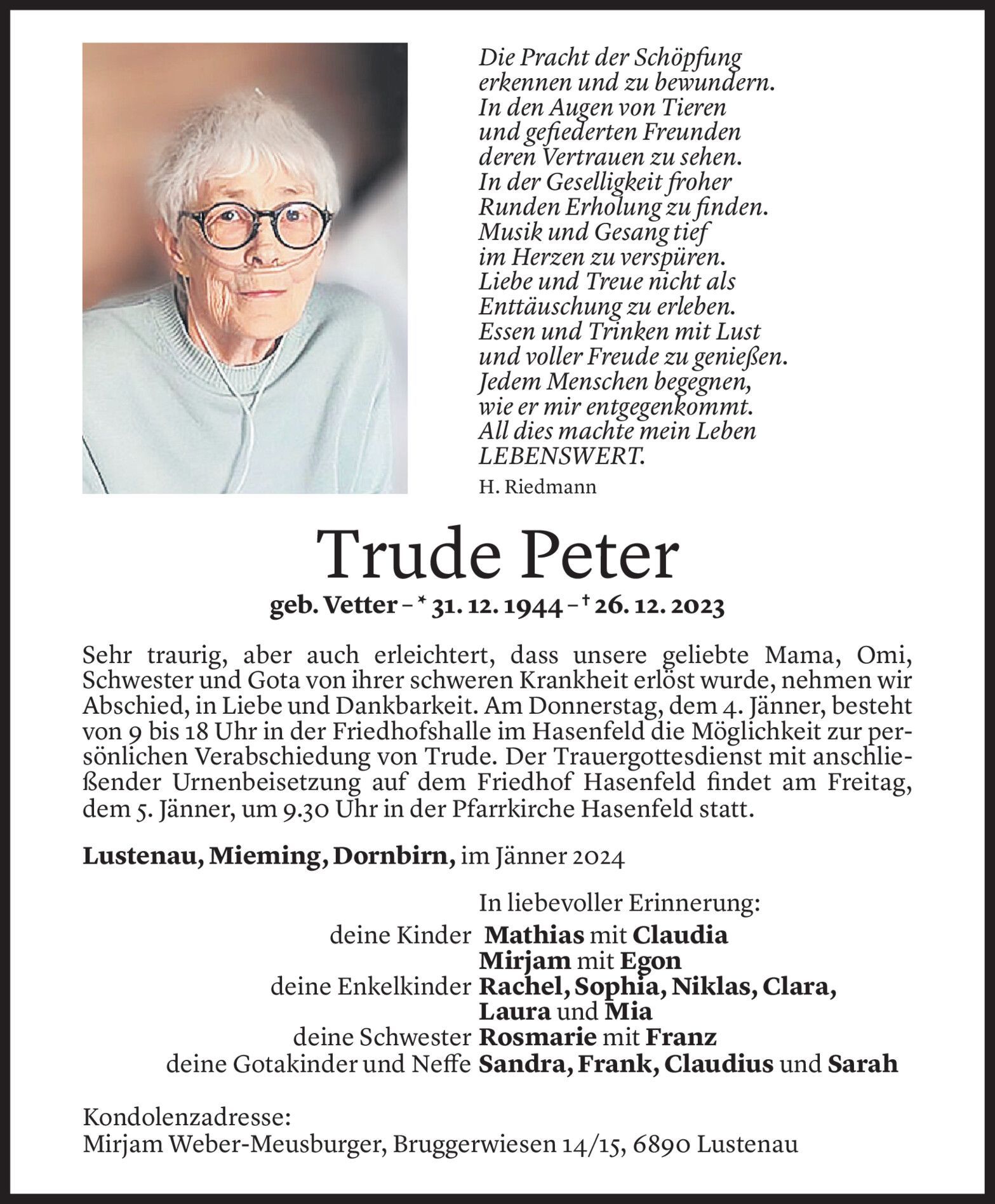 Die Pracht der Schöpfung
erkennen und zu bewundern.
In den Augen von Tieren
und gefiederten Freunden
deren Vertrauen zu sehen.
In der Geselligkeit froher
Runden Erholung zu finden.
Musik und Gesang tief
im Herzen zu verspüren.
Liebe und Treue nicht als
Enttäuschung zu erleben.
Essen und Trinken mit Lust
und voller Freude zu genießen.
Jedem Menschen begegnen,
wie er mir entgegenkommt.
All dies machte mein Leben
LEBENSWERT.

H. Riedmann

Trude Peter

geb. Vetter – * 31. 12. 1944 – † 26. 12. 2023

Sehr traurig, aber auch erleichtert, dass unsere geliebte Mama, Omi, Schwester und Gota von ihrer schweren Krankheit erlöst wurde, nehmen wir Abschied, in Liebe und Dankbarkeit. Am Donnerstag, dem 4. Jänner, besteht von 9 bis 18 Uhr in der Friedhofshalle im Hasenfeld die Möglichkeit zur persönlichen Verabschiedung von Trude. Der Trauergottesdienst mit anschließender Urnenbeisetzung auf dem Friedhof Hasenfeld findet am Freitag, dem 5. Jänner, um 9.30 Uhr in der Pfarrkirche Hasenfeld statt.

Lustenau, Mieming, Dornbirn, im Jänner 2024

In liebevoller Erinnerung:
deine Kinder Mathias mit Claudia
Mirjam mit Egon
deine Enkelkinder Rachel, Sophia, Niklas, Clara,
Laura und Mia
deine Schwester Rosmarie mit Franz
deine Gotakinder und Neffe Sandra, Frank, Claudius und Sarah

Kondolenzadresse:
Mirjam Weber-Meusburger, Bruggerwiesen 14/15, 6890 Lustenau